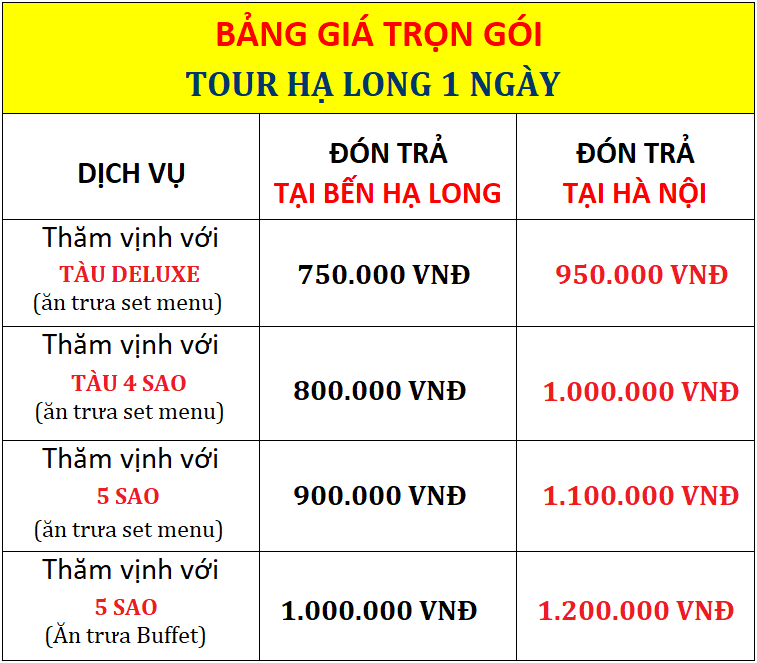 BẢNG GIÁ TRỌN GÓI
TOUR HẠ LONG 1 NGÀY

| DỊCH VỤ | ĐÓN TRẢ TẠI BẾN HẠ LONG | ĐÓN TRẢ TẠI HÀ NỘI |
|---|---|---|
| Thăm vịnh với TÀU DELUXE (ăn trưa set menu) | 750.000 VNĐ | 950.000 VNĐ |
| Thăm vịnh với TÀU 4 SAO (ăn trưa set menu) | 800.000 VNĐ | 1.000.000 VNĐ |
| Thăm vịnh với 5 SAO (ăn trưa set menu) | 900.000 VNĐ | 1.100.000 VNĐ |
| Thăm vịnh với 5 SAO (Ăn trưa Buffet) | 1.000.000 VNĐ | 1.200.000 VNĐ |